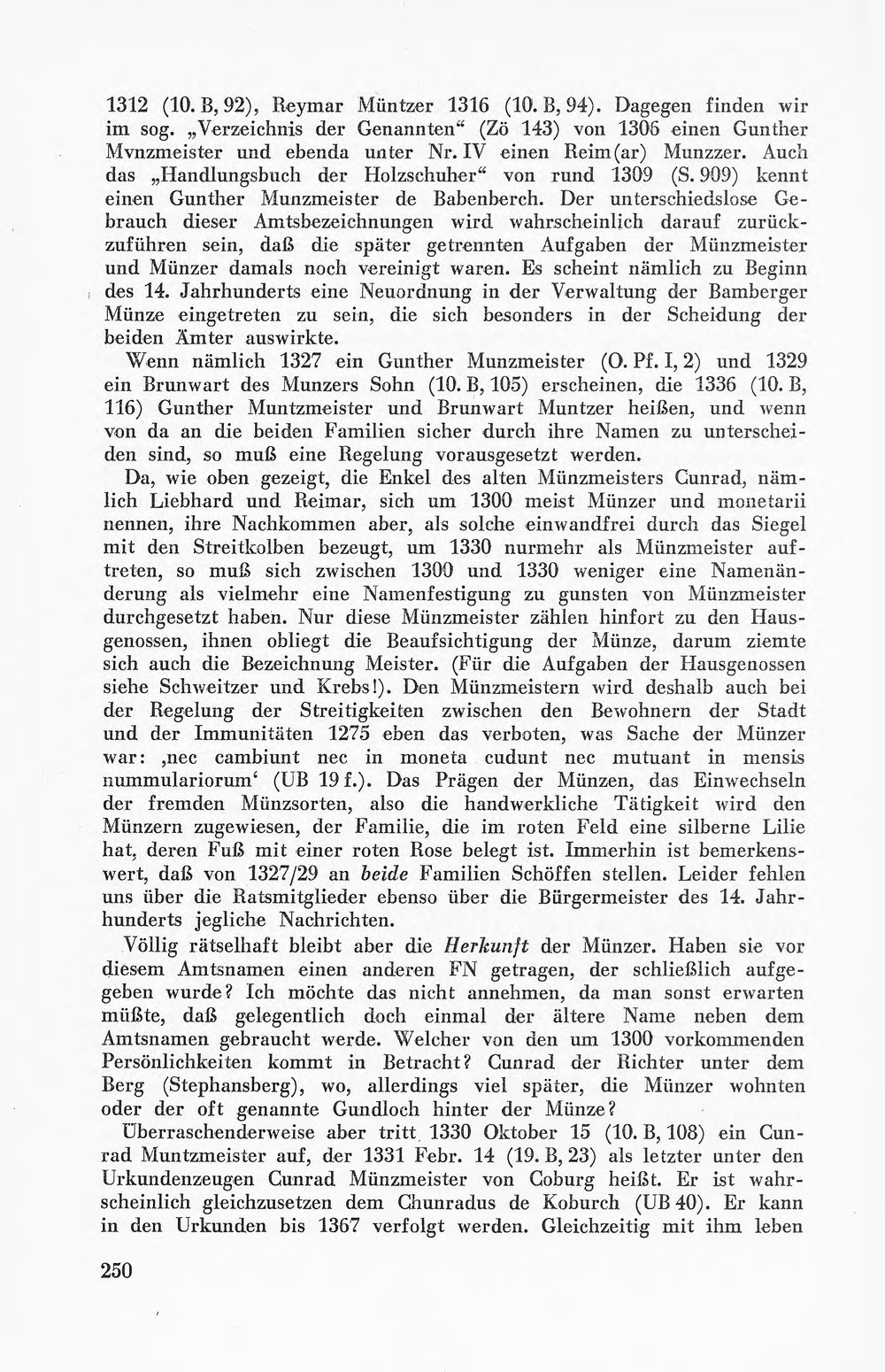 1312 (10. B, 92), Reymar Müntzer 1316 (10. B, 94). Dagegen finden wir im sog. „Verzeichnis der Genannten“ (Zö 143) von 1306 einen Gunther Mvnzmeister und ebenda unter Nr. IV einen Reim(ar) Munzzer. Auch das „Handlungsbuch der Holzschuher“ von rund 1309 (S. 909) kennt einen Gunther Munzmeister de Babenberch. Der unterschiedslose Gebrauch dieser Amtsbezeichnungen wird wahrscheinlich darauf zurückzuführen sein, daß die später getrennten Aufgaben der Münzmeister und Münzer damals noch vereinigt waren. Es scheint nämlich zu Beginn des 14. Jahrhunderts eine Neuordnung in der Verwaltung der Bamberger Münze eingetreten zu sein, die sich besonders in der Scheidung der beiden Ämter auswirkte.

Wenn nämlich 1327 ein Gunther Munzmeister (O. Pf. I, 2) und 1329 ein Brunwart des Munzers Sohn (10. B, 105) erscheinen, die 1336 (10. B, 116) Gunther Muntzmeister und Brunwart Muntzer heißen, und wenn von da an die beiden Familien sicher durch ihre Namen zu unterscheiden sind, so muß eine Regelung vorausgesetzt werden.

Da, wie oben gezeigt, die Enkel des alten Münzmeisters Cunrad, nämlich Liebhard und Reimar, sich um 1300 meist Münzer und monetarii nennen, ihre Nachkommen aber, als solche einwandfrei durch das Siegel mit den Streitkolben bezeugt, um 1330 nurmehr als Münzmeister auftreten, so muß sich zwischen 1300 und 1330 weniger eine Namenänderung als vielmehr eine Namenfestigung zu gunsten von Münzmeister durchgesetzt haben. Nur diese Münzmeister zählen hinfort zu den Hausgenossen, ihnen obliegt die Beaufsichtigung der Münze, darum ziemte sich auch die Bezeichnung Meister. (Für die Aufgaben der Hausgenossen siehe Schweitzer und Krebs!). Den Münzmeistern wird deshalb auch bei der Regelung der Streitigkeiten zwischen den Bewohnern der Stadt und der Immunitäten 1275 eben das verboten, was Sache der Münzer war: ‚nec cambiunt nec in moneta cudunt nec mutuant in mensis nummulariorum‘ (UB 19 f.). Das Prägen der Münzen, das Einwechseln der fremden Münzsorten, also die handwerkliche Tätigkeit wird den Münzern zugewiesen, der Familie, die im roten Feld eine silberne Lilie hat, deren Fuß mit einer roten Rose belegt ist. Immerhin ist bemerkenswert, daß von 1327/29 an beide Familien Schöffen stellen. Leider fehlen uns über die Ratsmitglieder ebenso über die Bürgermeister des 14. Jahrhunderts jegliche Nachrichten.

Völlig rätselhaft bleibt aber die Herkunft der Münzer. Haben sie vor diesem Amtsnamen einen anderen FN getragen, der schließlich aufgegeben wurde? Ich möchte das nicht annehmen, da man sonst erwarten müßte, daß gelegentlich doch einmal der ältere Name neben dem Amtsnamen gebraucht werde. Welcher von den um 1300 vorkommenden Persönlichkeiten kommt in Betracht? Cunrad der Richter unter dem Berg (Stephansberg), wo, allerdings viel später, die Münzer wohnten oder der oft genannte Gundloch hinter der Münze?

Überraschenderweise aber tritt 1330 Oktober 15 (10. B, 108) ein Cunrad Muntzmeister auf, der 1331 Febr. 14 (19. B, 23) als letzter unter den Urkundenzeugen Cunrad Münzmeister von Coburg heißt. Er ist wahrscheinlich gleichzusetzen dem Chunradus de Koburch (UB 40). Er kann in den Urkunden bis 1367 verfolgt werden. Gleichzeitig mit ihm leben

250